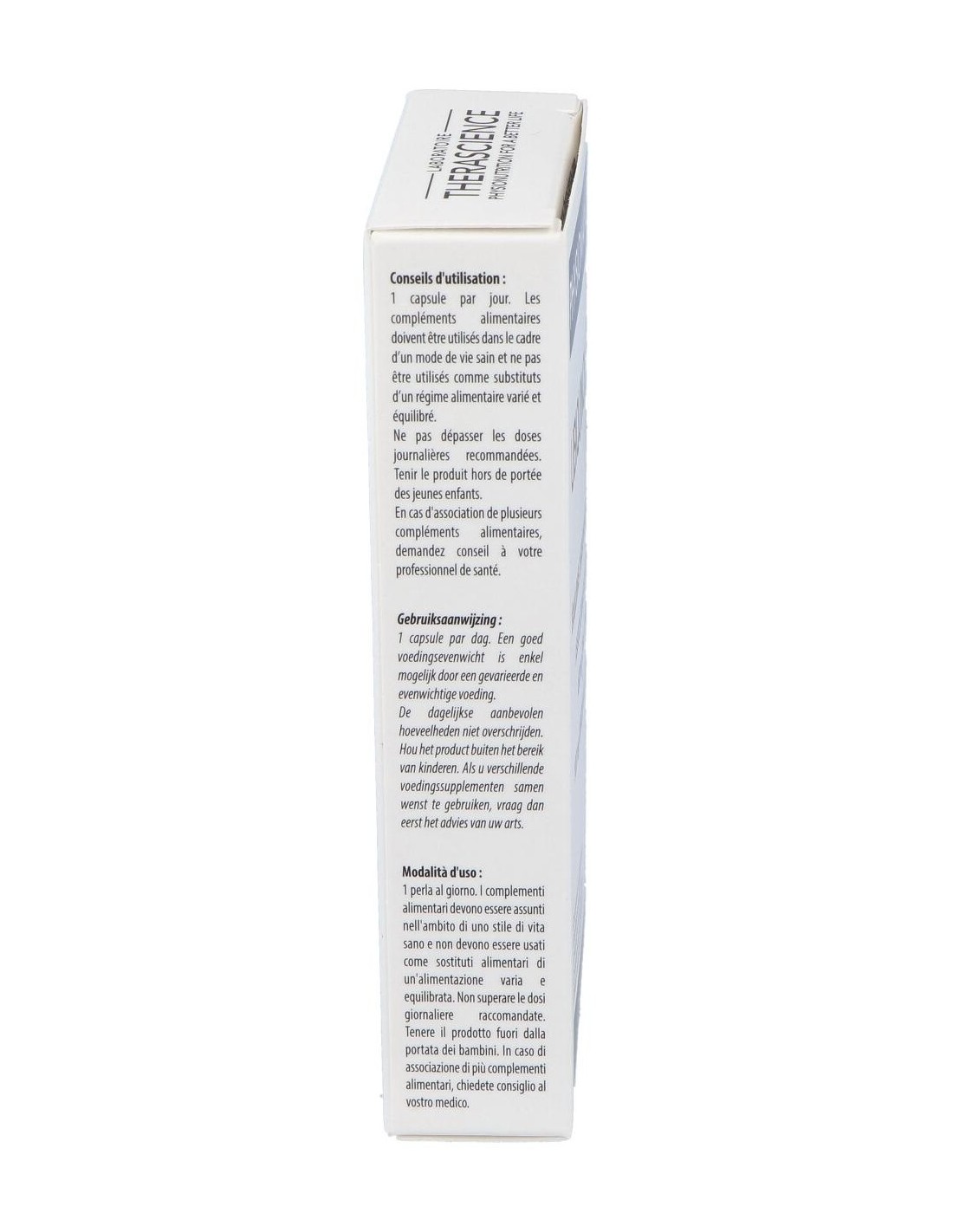 LABORATOIRE
THERASCIENCE
PHYSIONUTRITION FOR A BETTER LIFE

Conseils d'utilisation :
1 capsule par jour. Les compléments alimentaires doivent être utilisés dans le cadre d'un mode de vie sain et ne pas être utilisés comme substituts d'un régime alimentaire varié et équilibré.
Ne pas dépasser les doses journalières recommandées. Tenir le produit hors de portée des jeunes enfants.
En cas d'association de plusieurs compléments alimentaires, demandez conseil à votre professionnel de santé.

Gebruiksaanwijzing :
1 capsule par dag. Een goed voedingsevenwicht is enkel mogelijk door een gevarieerde en evenwichtige voeding.
De dagelijkse aanbevolen hoeveelheden niet overschrijden. Hou het product buiten het bereik van kinderen. Als u verschillende voedingssupplementen samen wenst te gebruiken, vraag dan eerst het advies van uw arts.

Modalità d'uso :
1 perla al giorno. I complementi alimentari devono essere assunti nell'ambito di uno stile di vita sano e non devono essere usati come sostituti alimentari di un'alimentazione varia e equilibrata. Non superare le dosi giornaliere raccomandate. Tenere il prodotto fuori dalla portata dei bambini. In caso di associazione di più complementi alimentari, chiedete consiglio al vostro medico.